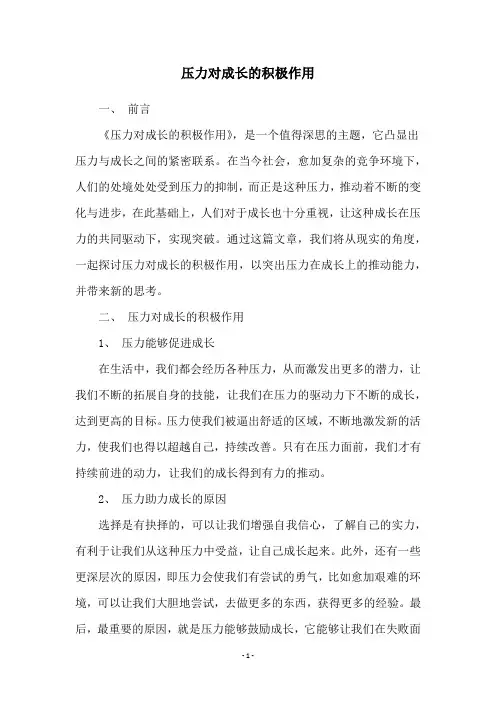 压力对成长的积极作用

一、 前言

《压力对成长的积极作用》，是一个值得深思的主题，它凸显出压力与成长之间的紧密联系。在当今社会，愈加复杂的竞争环境下，人们的处境处处受到压力的抑制，而正是这种压力，推动着不断的变化与进步，在此基础上，人们对于成长也十分重视，让这种成长在压力的共同驱动下，实现突破。通过这篇文章，我们将从现实的角度，一起探讨压力对成长的积极作用，以突出压力在成长上的推动能力，并带来新的思考。

二、 压力对成长的积极作用

1、 压力能够促进成长

在生活中，我们都会经历各种压力，从而激发出更多的潜力，让我们不断的拓展自身的技能，让我们在压力的驱动力下不断的成长，达到更高的目标。压力使我们被逼出舒适的区域，不断地激发新的活力，使我们也得以超越自己，持续改善。只有在压力面前，我们才有持续前进的动力，让我们的成长得到有力的推动。

2、 压力助力成长的原因

选择是有抉择的，可以让我们增强自我信心，了解自己的实力，有利于让我们从这种压力中受益，让自己成长起来。此外，还有一些更深层次的原因，即压力会使我们有尝试的勇气，比如愈加艰难的环境，可以让我们大胆地尝试，去做更多的东西，获得更多的经验。最后，最重要的原因，就是压力能够鼓励成长，它能够让我们在失败面

- 1 -